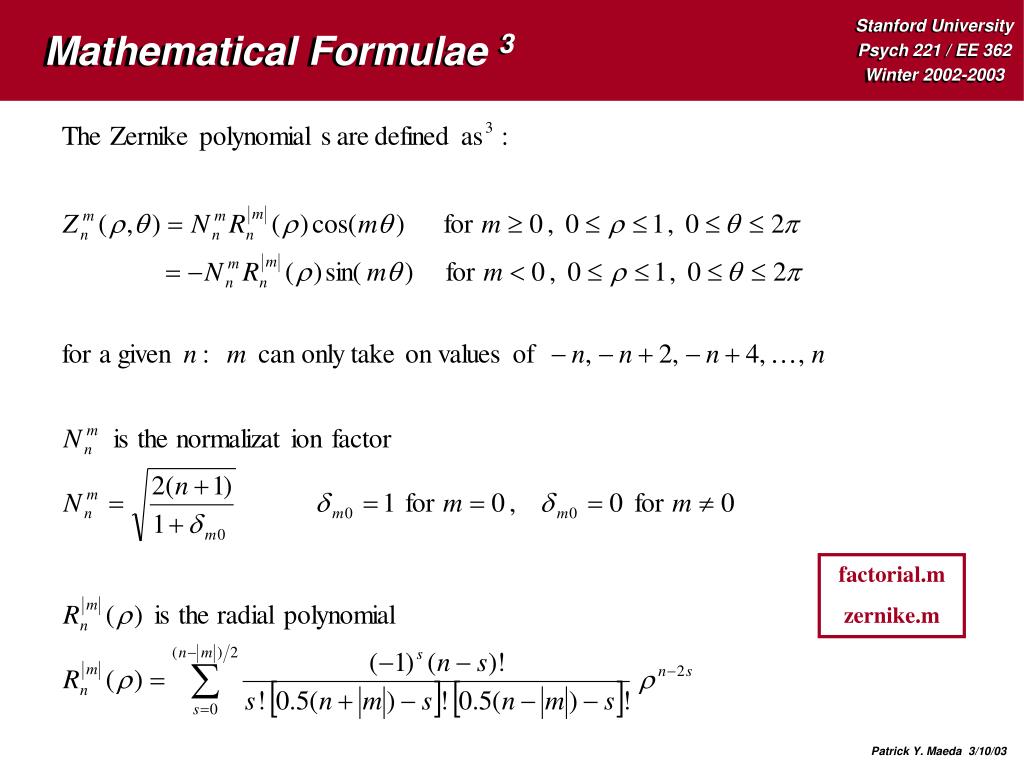 Mathematical Formulae $^3$

Stanford University
Psych 221 / EE 362
Winter 2002-2003

The Zernike polynomial s are defined as$^3$ :

$Z_n^m(\rho,\theta) = N_n^m R_n^{|m|}(\rho)\cos(m\theta)$ for $m \geq 0$, $0 \leq \rho \leq 1$, $0 \leq \theta \leq 2\pi$

$= -N_n^m R_n^{|m|}(\rho)\sin(m\theta)$ for $m < 0$, $0 \leq \rho \leq 1$, $0 \leq \theta \leq 2\pi$

for a given $n$ : $m$ can only take on values of $-n, -n+2, -n+4, \ldots, n$

$N_n^m$ is the normalizat ion factor

$N_n^m = \sqrt{\frac{2(n+1)}{1+\delta_{m0}}}$ $\delta_{m0} = 1$ for $m = 0$, $\delta_{m0} = 0$ for $m \neq 0$

factorial.m
zernike.m

$R_n^{|m|}(\rho)$ is the radial polynomial

$R_n^{|m|}(\rho) = \sum_{s=0}^{(n-|m|)/2} \frac{(-1)^s (n-s)!}{s!\left[0.5(n+|m|)-s\right]!\left[0.5(n-|m|)-s\right]!} \rho^{n-2s}$

Patrick Y. Maeda 3/10/03